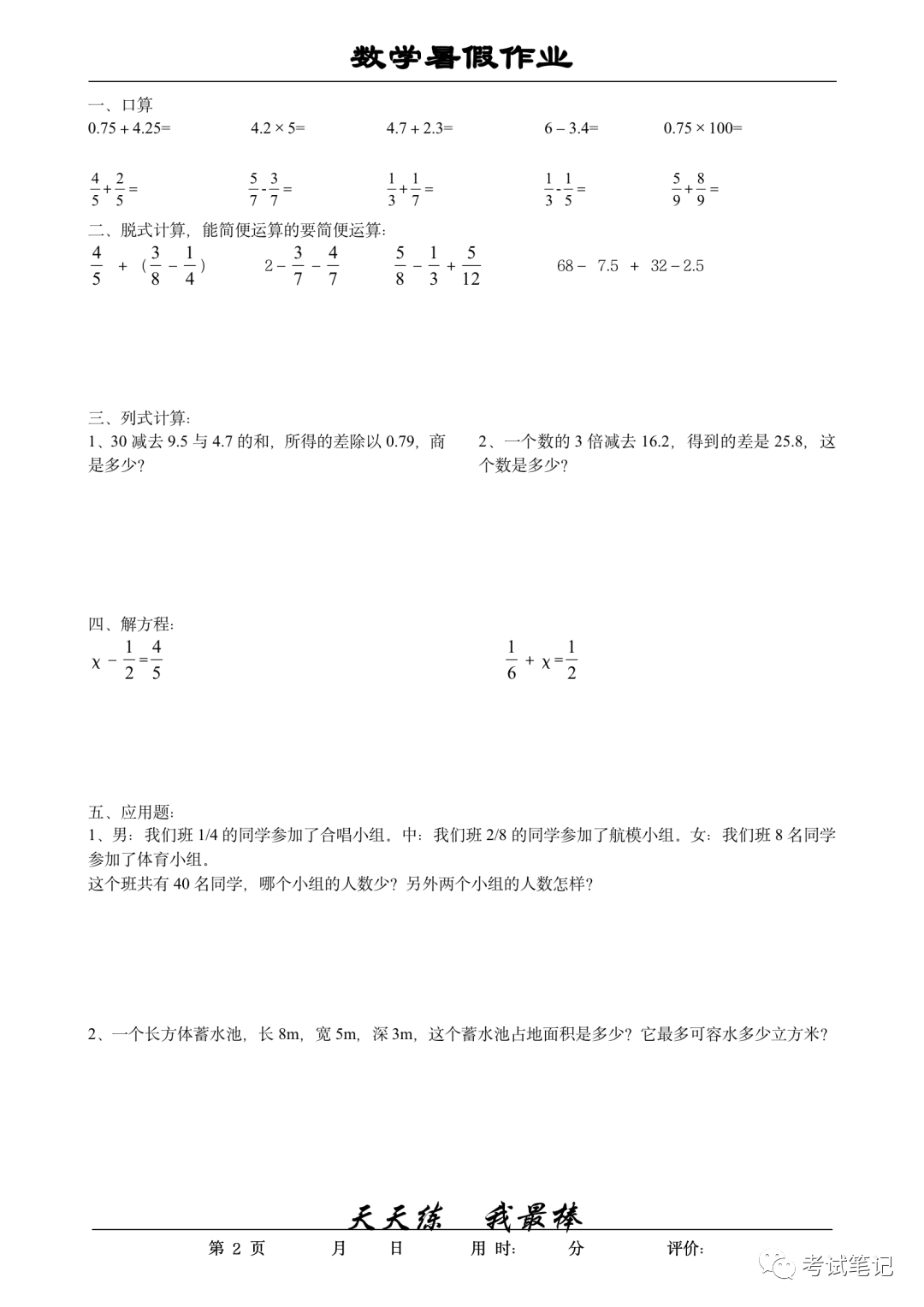 数学暑假作业

一、口算

$0.75+4.25=$　　$4.2\times5=$　　$4.7+2.3=$　　$6-3.4=$　　$0.75\times100=$

$\frac{4}{5}+\frac{2}{5}=$　　$\frac{5}{7}-\frac{3}{7}=$　　$\frac{1}{3}+\frac{1}{7}=$　　$\frac{1}{3}-\frac{1}{5}=$　　$\frac{5}{9}+\frac{8}{9}=$

二、脱式计算，能简便运算的要简便运算：

$\frac{4}{5}+(\frac{3}{8}-\frac{1}{4})$　　$2-\frac{3}{7}-\frac{4}{7}$　　$\frac{5}{8}-\frac{1}{3}+\frac{5}{12}$　　$68-7.5+32-2.5$

三、列式计算：

1、30 减去 9.5 与 4.7 的和，所得的差除以 0.79，商是多少？

2、一个数的 3 倍减去 16.2，得到的差是 25.8，这个数是多少？

四、解方程：

$\chi-\frac{1}{2}=\frac{4}{5}$

$\frac{1}{6}+\chi=\frac{1}{2}$

五、应用题：

1、男：我们班 1/4 的同学参加了合唱小组。中：我们班 2/8 的同学参加了航模小组。女：我们班 8 名同学参加了体育小组。
这个班共有 40 名同学，哪个小组的人数少？另外两个小组的人数怎样？

2、一个长方体蓄水池，长 8m，宽 5m，深 3m，这个蓄水池占地面积是多少？它最多可容水多少立方米？

天天练　我最棒

第 2 页　月　日　用 时：　分　评价：

考试笔记